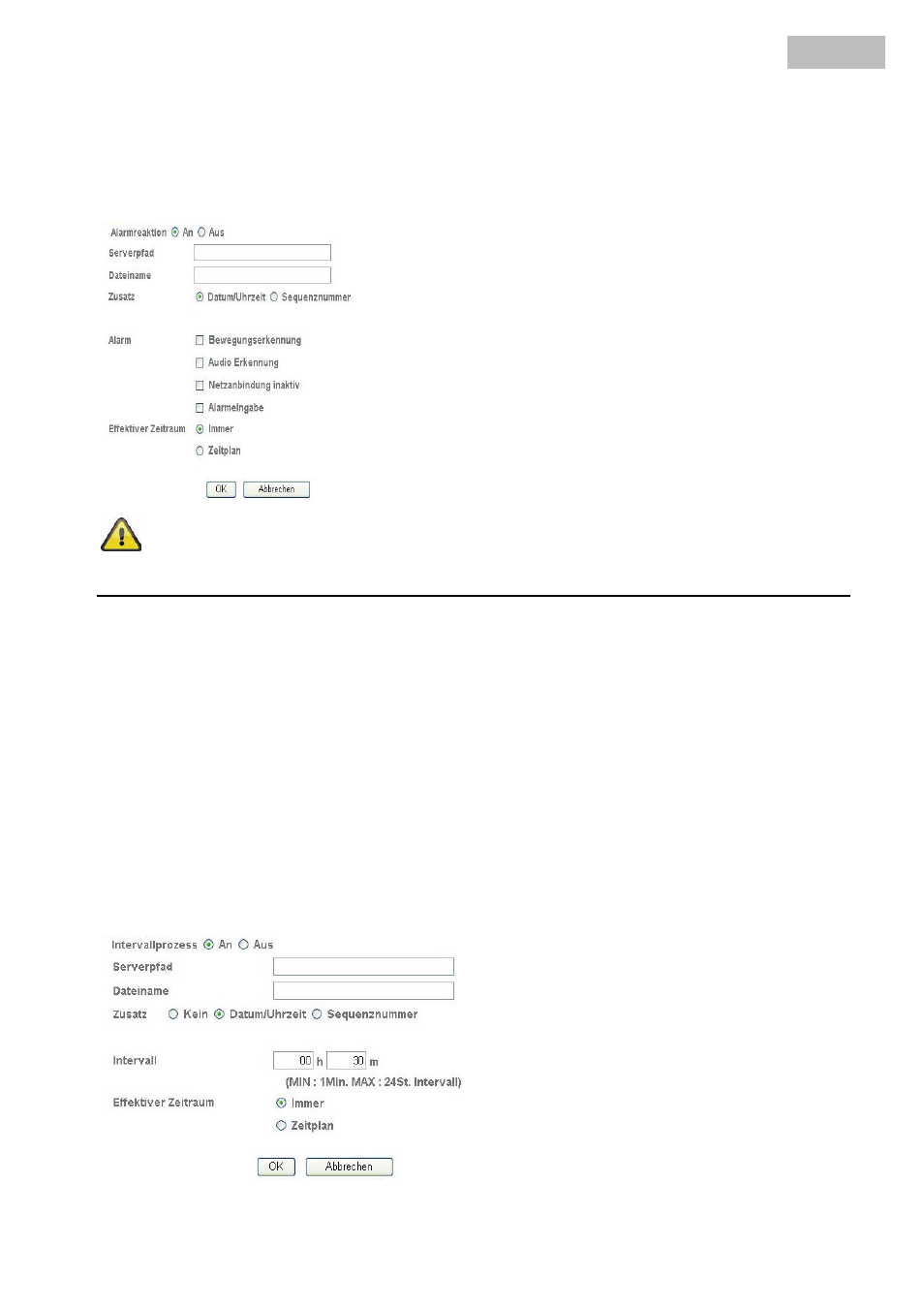 Alarmreaktion An Aus
Serverpfad
Dateiname
Zusatz Datum/Uhrzeit Sequenznummer

Alarm Bewegungserkennung
Audio Erkennung
Netzanbindung inaktiv
Alarmeingabe
Effektiver Zeitraum Immer
Zeitplan

OK Abbrechen

Intervallprozess An Aus
Serverpfad
Dateiname
Zusatz Kein Datum/Uhrzeit Sequenznummer

Intervall 00 h 30 m
(MIN : 1Min. MAX : 24St. Intervall)
Effektiver Zeitraum Immer
Zeitplan

OK Abbrechen